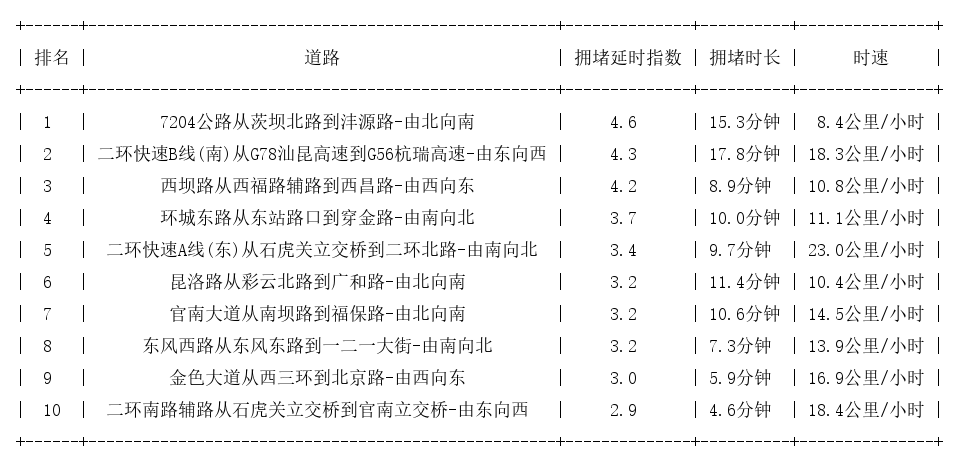 | 排名 | 道路 | 拥堵延时指数 | 拥堵时长 | 时速 |
|---|---|---|---|---|
| 1 | 7204公路从茨坝北路到沣源路-由北向南 | 4.6 | 15.3分钟 | 8.4公里/小时 |
| 2 | 二环快速B线(南)从G78汕昆高速到G56杭瑞高速-由东向西 | 4.3 | 17.8分钟 | 18.3公里/小时 |
| 3 | 西坝路从西福路辅路到西昌路-由西向东 | 4.2 | 8.9分钟 | 10.8公里/小时 |
| 4 | 环城东路从东站路口到穿金路-由南向北 | 3.7 | 10.0分钟 | 11.1公里/小时 |
| 5 | 二环快速A线(东)从石虎关立交桥到二环北路-由南向北 | 3.4 | 9.7分钟 | 23.0公里/小时 |
| 6 | 昆洛路从彩云北路到广和路-由北向南 | 3.2 | 11.4分钟 | 10.4公里/小时 |
| 7 | 官南大道从南坝路到福保路-由北向南 | 3.2 | 10.6分钟 | 14.5公里/小时 |
| 8 | 东风西路从东风东路到一二一大街-由南向北 | 3.2 | 7.3分钟 | 13.9公里/小时 |
| 9 | 金色大道从西三环到北京路-由西向东 | 3.0 | 5.9分钟 | 16.9公里/小时 |
| 10 | 二环南路辅路从石虎关立交桥到官南立交桥-由东向西 | 2.9 | 4.6分钟 | 18.4公里/小时 |